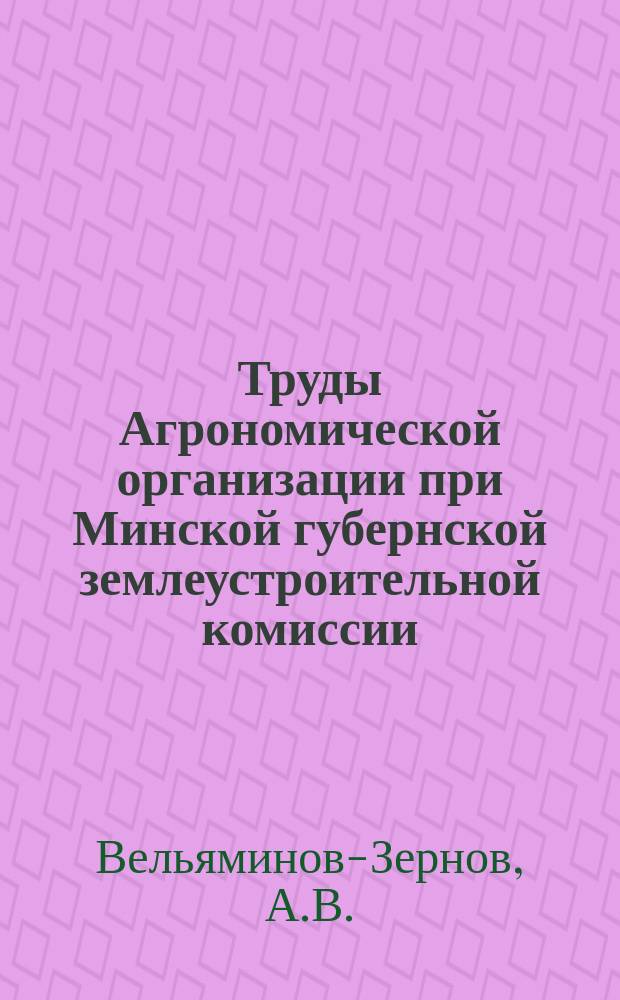 Труды Агрономической организации при Минской губернской землеустроительной комиссии

Вельяминов-Зернов, А.В.